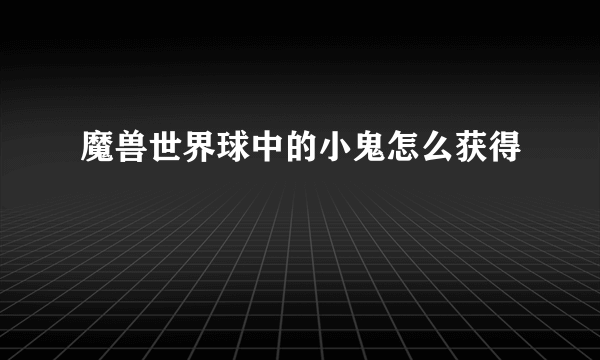 魔兽世界球中的小鬼怎么获得